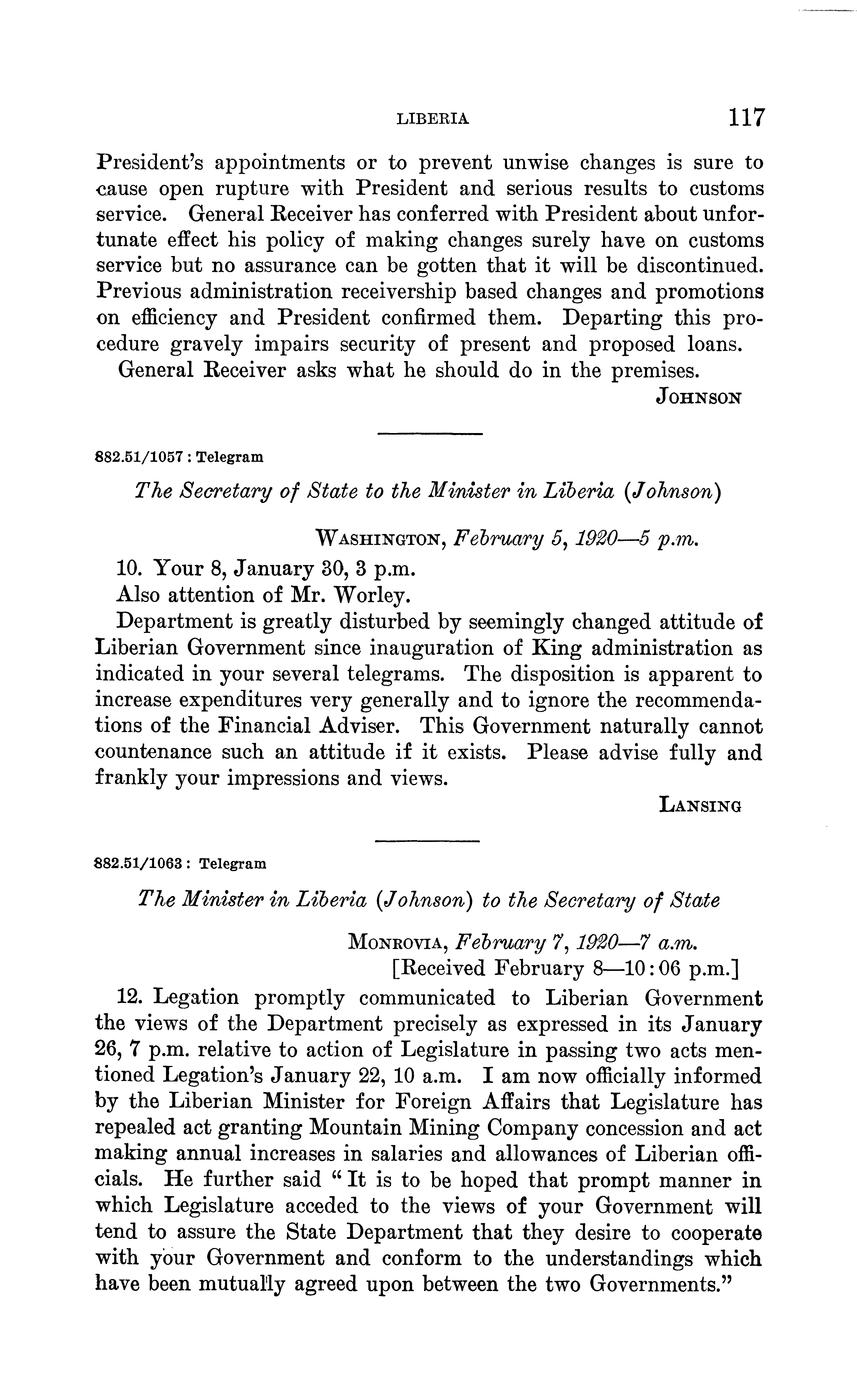 LIBERIA 117

President's appointments or to prevent unwise changes is sure to cause open rupture with President and serious results to customs service. General Receiver has conferred with President about unfortunate effect his policy of making changes surely have on customs service but no assurance can be gotten that it will be discontinued. Previous administration receivership based changes and promotions on efficiency and President confirmed them. Departing this procedure gravely impairs security of present and proposed loans.

General Receiver asks what he should do in the premises.

JOHNSON

882.51/1057 : Telegram

The Secretary of State to the Minister in Liberia (Johnson)

WASHINGTON, February 5, 1920—5 p.m.

10. Your 8, January 30, 3 p.m.

Also attention of Mr. Worley.

Department is greatly disturbed by seemingly changed attitude of Liberian Government since inauguration of King administration as indicated in your several telegrams. The disposition is apparent to increase expenditures very generally and to ignore the recommendations of the Financial Adviser. This Government naturally cannot countenance such an attitude if it exists. Please advise fully and frankly your impressions and views.

LANSING

882.51/1063 : Telegram

The Minister in Liberia (Johnson) to the Secretary of State

MONROVIA, February 7, 1920—7 a.m.
[Received February 8—10:06 p.m.]

12. Legation promptly communicated to Liberian Government the views of the Department precisely as expressed in its January 26, 7 p.m. relative to action of Legislature in passing two acts mentioned Legation's January 22, 10 a.m. I am now officially informed by the Liberian Minister for Foreign Affairs that Legislature has repealed act granting Mountain Mining Company concession and act making annual increases in salaries and allowances of Liberian officials. He further said "It is to be hoped that prompt manner in which Legislature acceded to the views of your Government will tend to assure the State Department that they desire to cooperate with your Government and conform to the understandings which have been mutually agreed upon between the two Governments."